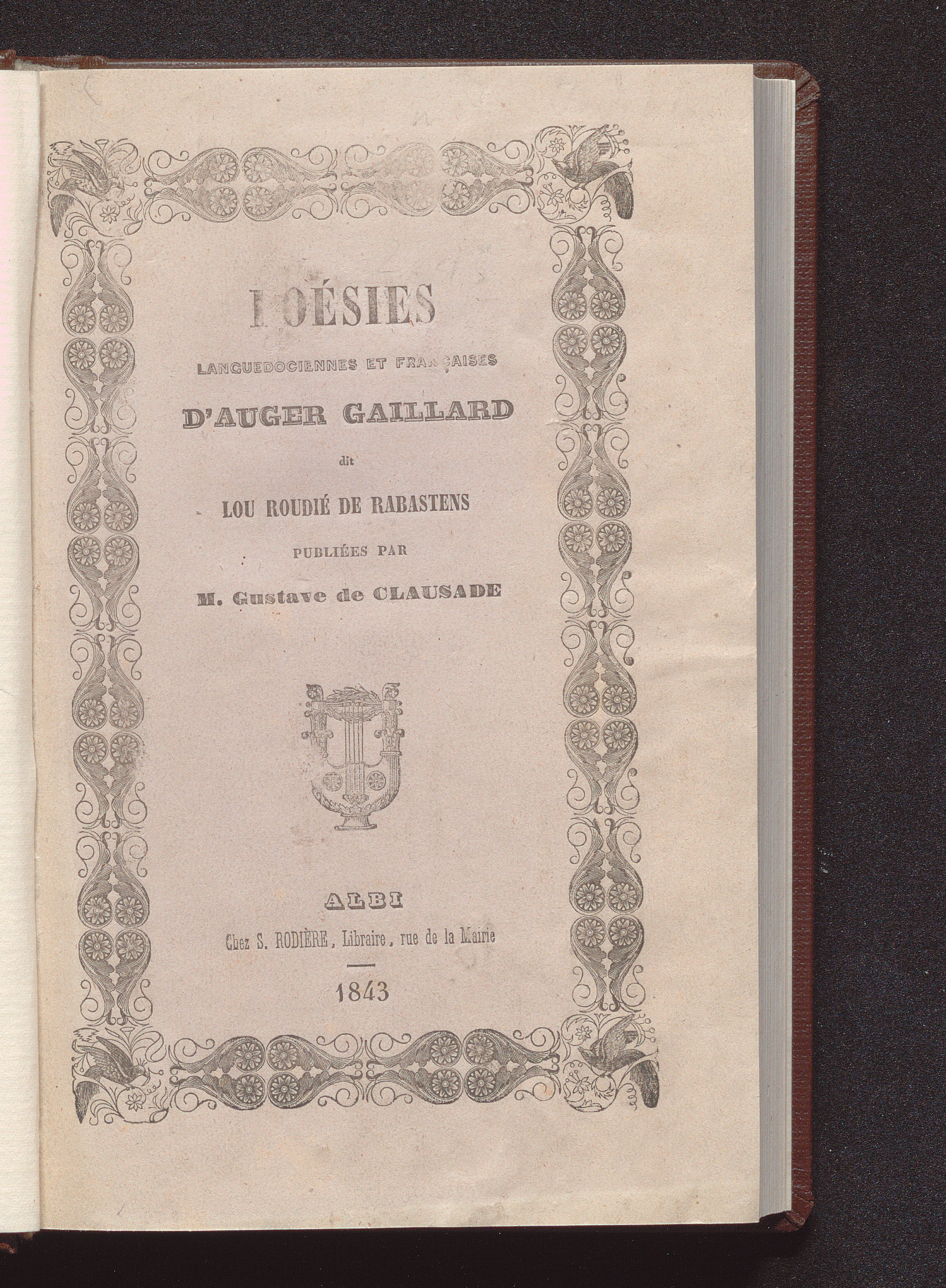 POÉSIES

LANGUEDOCIENNES ET FRANÇAISES

D'AUGER GAILLARD

dit

LOU ROUDIÉ DE RABASTENS

PUBLIÉES PAR

M. Gustave de CLAUSADE

ALBI

Chez S. RODIÈRE, Libraire, rue de la Mairie

1843